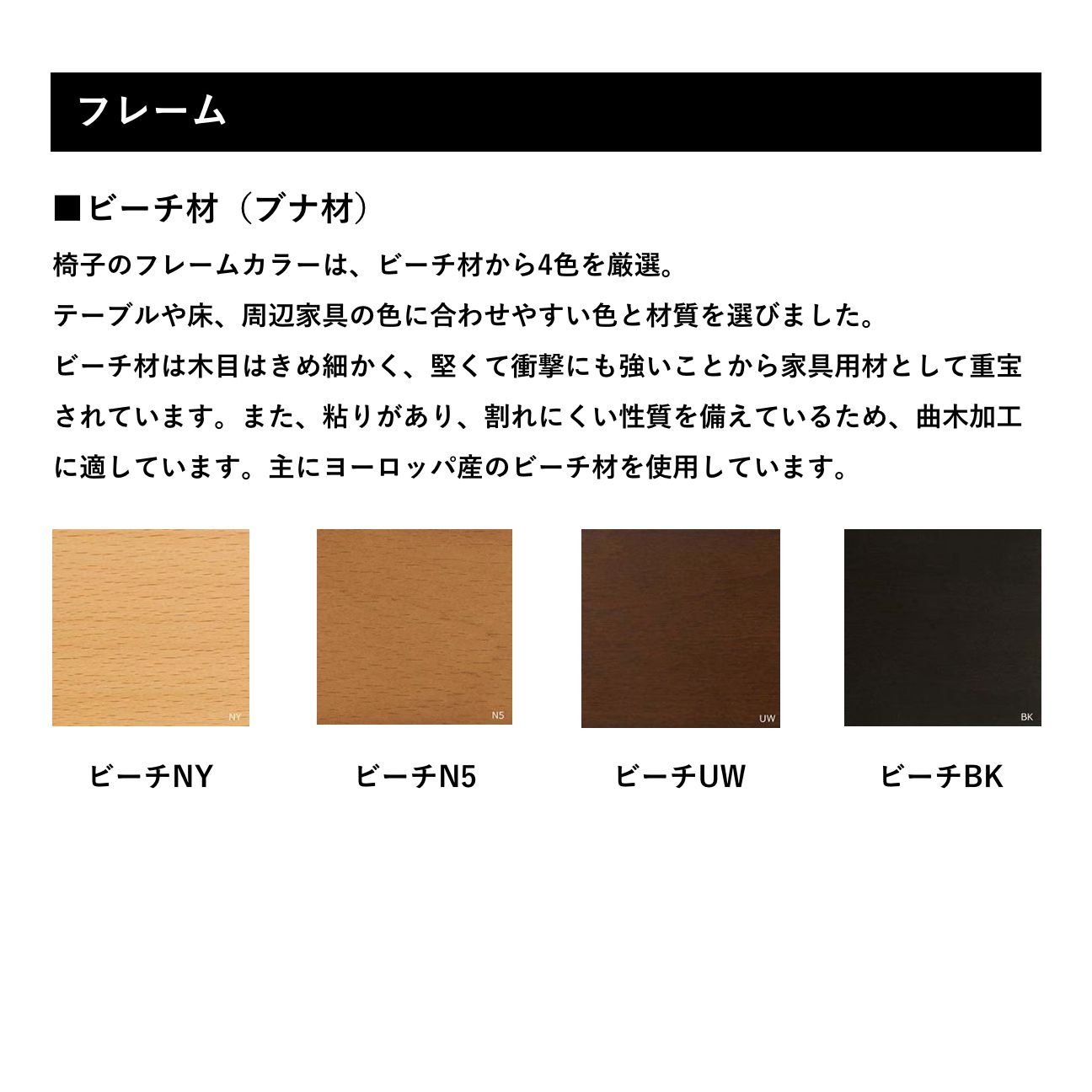 フレーム

■ビーチ材（ブナ材）

椅子のフレームカラーは、ビーチ材から4色を厳選。

テーブルや床、周辺家具の色に合わせやすい色と材質を選びました。

ビーチ材は木目はきめ細かく、堅くて衝撃にも強いことから家具用材として重宝されています。また、粘りがあり、割れにくい性質を備えているため、曲木加工に適しています。主にヨーロッパ産のビーチ材を使用しています。

NY
ビーチNY

N5
ビーチN5

UW
ビーチUW

BK
ビーチBK